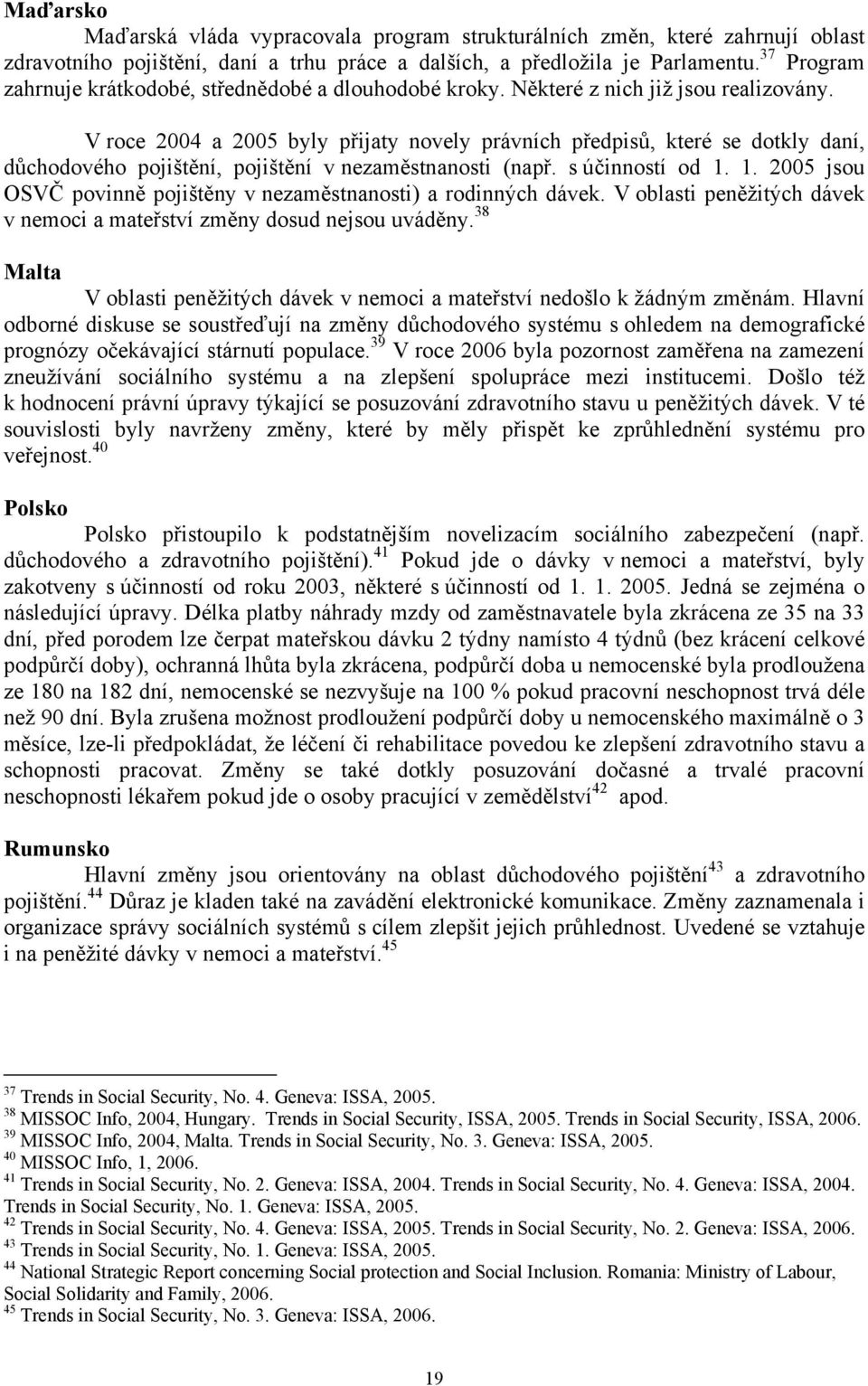 **Maďarsko**

Maďarská vláda vypracovala program strukturálních změn, které zahrnují oblast zdravotního pojištění, daní a trhu práce a dalších, a předložila je Parlamentu.$^{37}$ Program zahrnuje krátkodobé, střednědobé a dlouhodobé kroky. Některé z nich již jsou realizovány.

V roce 2004 a 2005 byly přijaty novely právních předpisů, které se dotkly daní, důchodového pojištění, pojištění v nezaměstnanosti (např. s účinností od 1. 1. 2005 jsou OSVČ povinně pojištěny v nezaměstnanosti) a rodinných dávek. V oblasti peněžitých dávek v nemoci a mateřství změny dosud nejsou uváděny.$^{38}$

**Malta**

V oblasti peněžitých dávek v nemoci a mateřství nedošlo k žádným změnám. Hlavní odborné diskuse se soustřeďují na změny důchodového systému s ohledem na demografické prognózy očekávající stárnutí populace.$^{39}$ V roce 2006 byla pozornost zaměřena na zamezení zneužívání sociálního systému a na zlepšení spolupráce mezi institucemi. Došlo též k hodnocení právní úpravy týkající se posuzování zdravotního stavu u peněžitých dávek. V té souvislosti byly navrženy změny, které by měly přispět ke zprůhlednění systému pro veřejnost.$^{40}$

**Polsko**

Polsko přistoupilo k podstatnějším novelizacím sociálního zabezpečení (např. důchodového a zdravotního pojištění).$^{41}$ Pokud jde o dávky v nemoci a mateřství, byly zakotveny s účinností od roku 2003, některé s účinností od 1. 1. 2005. Jedná se zejména o následující úpravy. Délka platby náhrady mzdy od zaměstnavatele byla zkrácena ze 35 na 33 dní, před porodem lze čerpat mateřskou dávku 2 týdny namísto 4 týdnů (bez krácení celkové podpůrčí doby), ochranná lhůta byla zkrácena, podpůrčí doba u nemocenské byla prodloužena ze 180 na 182 dní, nemocenské se nezvyšuje na 100 % pokud pracovní neschopnost trvá déle než 90 dní. Byla zrušena možnost prodloužení podpůrčí doby u nemocenského maximálně o 3 měsíce, lze-li předpokládat, že léčení či rehabilitace povedou ke zlepšení zdravotního stavu a schopnosti pracovat. Změny se také dotkly posuzování dočasné a trvalé pracovní neschopnosti lékařem pokud jde o osoby pracující v zemědělství$^{42}$ apod.

**Rumunsko**

Hlavní změny jsou orientovány na oblast důchodového pojištění$^{43}$ a zdravotního pojištění.$^{44}$ Důraz je kladen také na zavádění elektronické komunikace. Změny zaznamenala i organizace správy sociálních systémů s cílem zlepšit jejich průhlednost. Uvedené se vztahuje i na peněžité dávky v nemoci a mateřství.$^{45}$

$^{37}$ Trends in Social Security, No. 4. Geneva: ISSA, 2005.
$^{38}$ MISSOC Info, 2004, Hungary. Trends in Social Security, ISSA, 2005. Trends in Social Security, ISSA, 2006.
$^{39}$ MISSOC Info, 2004, Malta. Trends in Social Security, No. 3. Geneva: ISSA, 2005.
$^{40}$ MISSOC Info, 1, 2006.
$^{41}$ Trends in Social Security, No. 2. Geneva: ISSA, 2004. Trends in Social Security, No. 4. Geneva: ISSA, 2004. Trends in Social Security, No. 1. Geneva: ISSA, 2005.
$^{42}$ Trends in Social Security, No. 4. Geneva: ISSA, 2005. Trends in Social Security, No. 2. Geneva: ISSA, 2006.
$^{43}$ Trends in Social Security, No. 1. Geneva: ISSA, 2005.
$^{44}$ National Strategic Report concerning Social protection and Social Inclusion. Romania: Ministry of Labour, Social Solidarity and Family, 2006.
$^{45}$ Trends in Social Security, No. 3. Geneva: ISSA, 2006.

19